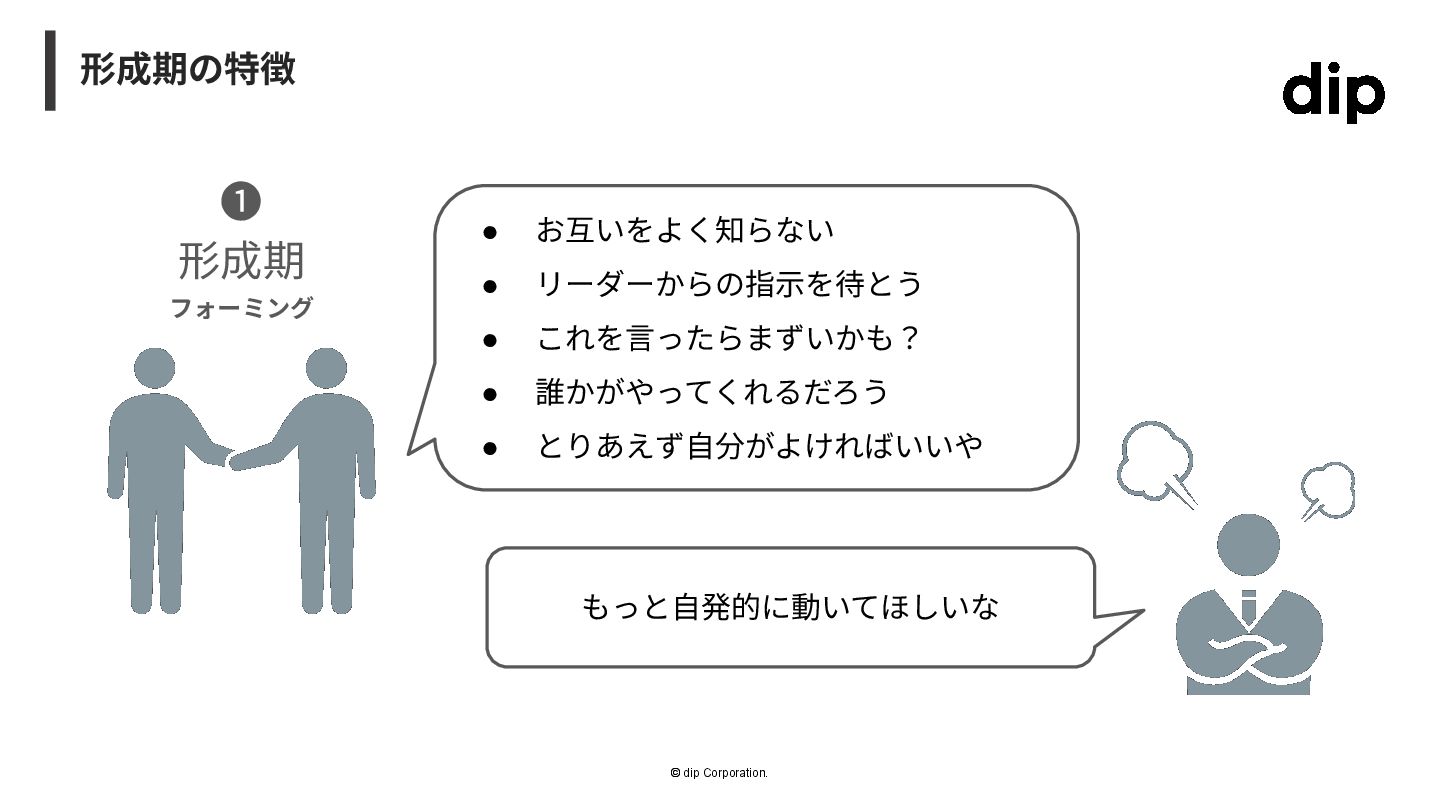 形成期の特徴

dip

❶
形成期
フォーミング

• お互いをよく知らない
• リーダーからの指示を待とう
• これを言ったらまずいかも？
• 誰かがやってくれるだろう
• とりあえず自分がよければいいや

もっと自発的に動いてほしいな

© dip Corporation.